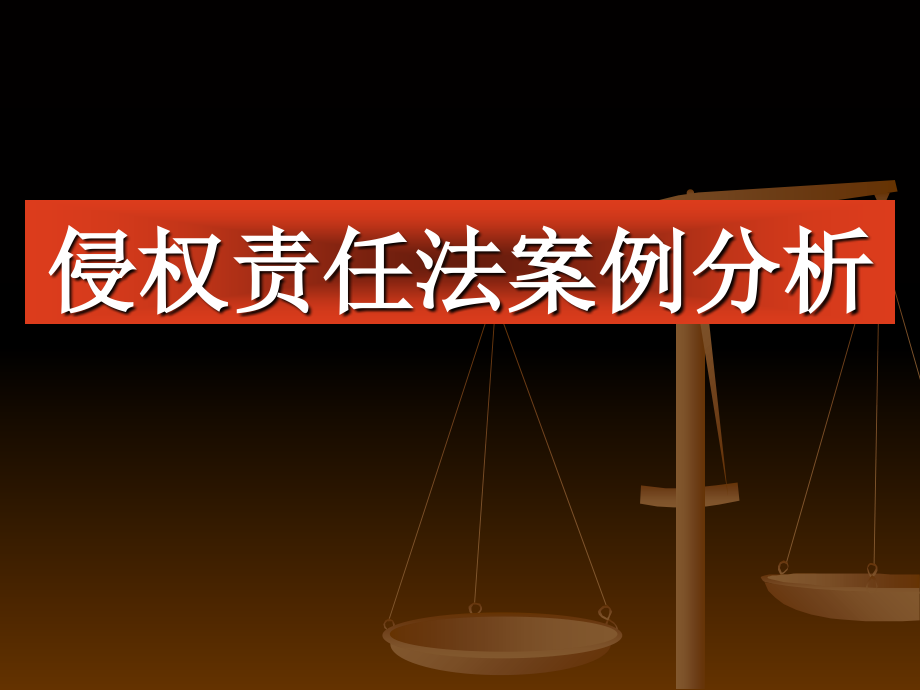 侵权责任法案例分析